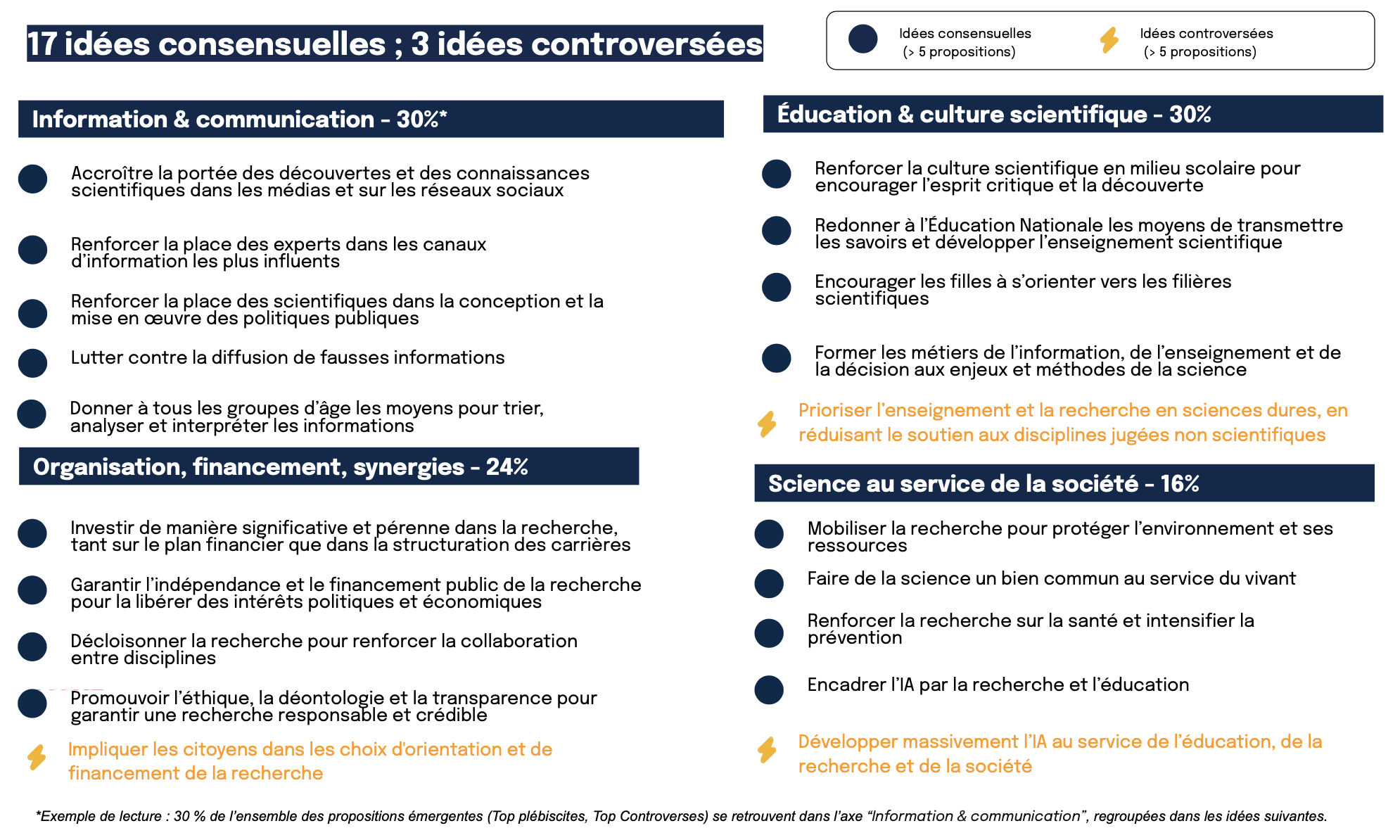 17 idées consensuelles ; 3 idées controversées

Idées consensuelles (> 5 propositions)

Idées controversées (> 5 propositions)

Information & communication - 30%*

Accroître la portée des découvertes et des connaissances scientifiques dans les médias et sur les réseaux sociaux

Renforcer la place des experts dans les canaux d'information les plus influents

Renforcer la place des scientifiques dans la conception et la mise en œuvre des politiques publiques

Lutter contre la diffusion de fausses informations

Donner à tous les groupes d'âge les moyens pour trier, analyser et interpréter les informations

Organisation, financement, synergies - 24%

Investir de manière significative et pérenne dans la recherche, tant sur le plan financier que dans la structuration des carrières

Garantir l'indépendance et le financement public de la recherche pour la libérer des intérêts politiques et économiques

Décloisonner la recherche pour renforcer la collaboration entre disciplines

Promouvoir l'éthique, la déontologie et la transparence pour garantir une recherche responsable et crédible

Impliquer les citoyens dans les choix d'orientation et de financement de la recherche

Éducation & culture scientifique - 30%

Renforcer la culture scientifique en milieu scolaire pour encourager l'esprit critique et la découverte

Redonner à l'Éducation Nationale les moyens de transmettre les savoirs et développer l'enseignement scientifique

Encourager les filles à s'orienter vers les filières scientifiques

Former les métiers de l'information, de l'enseignement et de la décision aux enjeux et méthodes de la science

Prioriser l'enseignement et la recherche en sciences dures, en réduisant le soutien aux disciplines jugées non scientifiques

Science au service de la société - 16%

Mobiliser la recherche pour protéger l'environnement et ses ressources

Faire de la science un bien commun au service du vivant

Renforcer la recherche sur la santé et intensifier la prévention

Encadrer l'IA par la recherche et l'éducation

Développer massivement l'IA au service de l'éducation, de la recherche et de la société

*Exemple de lecture : 30 % de l'ensemble des propositions émergentes (Top plébiscites, Top Controverses) se retrouvent dans l'axe "Information & communication", regroupées dans les idées suivantes.